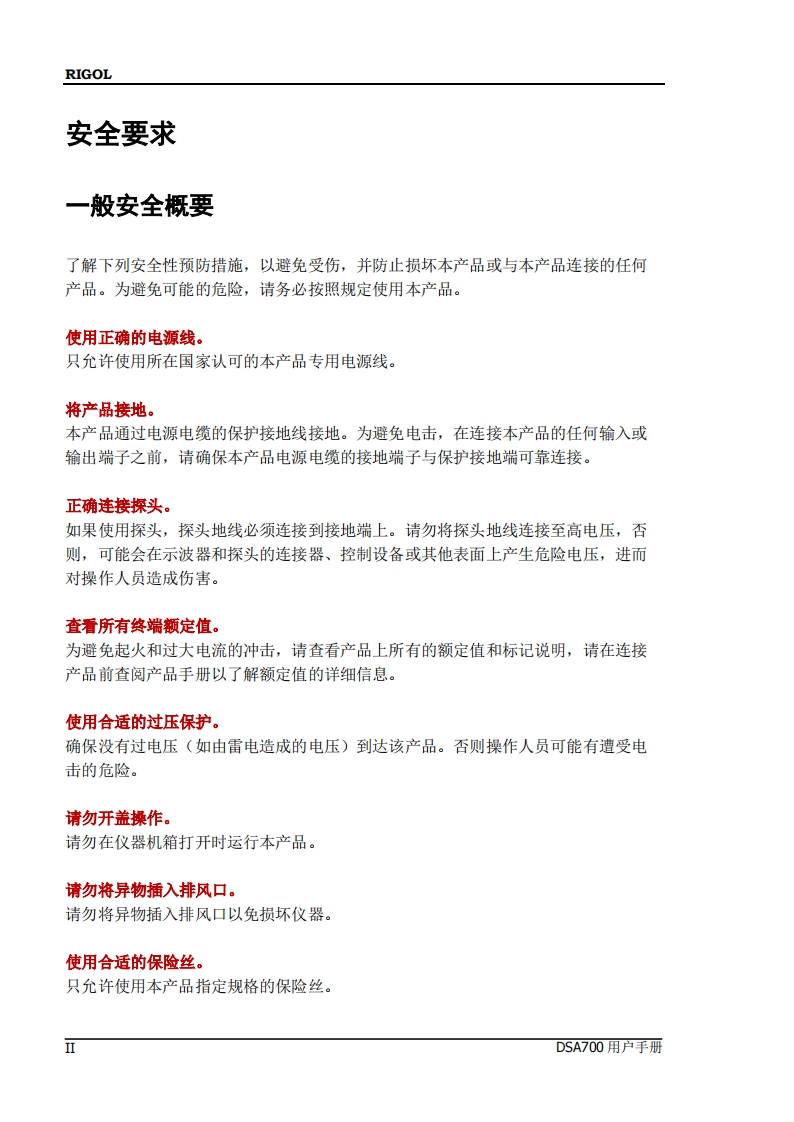 RIGOL

安全要求

一般安全概要

了解下列安全性预防措施，以避免受伤，并防止损坏本产品或与本产品连接的任何产品。为避免可能的危险，请务必按照规定使用本产品。

使用正确的电源线。
只允许使用所在国家认可的本产品专用电源线。

将产品接地。
本产品通过电源电缆的保护接地线接地。为避免电击，在连接本产品的任何输入或输出端子之前，请确保本产品电源电缆的接地端子与保护接地端可靠连接。

正确连接探头。
如果使用探头，探头地线必须连接到接地端上。请勿将探头地线连接至高电压，否则，可能会在示波器和探头的连接器、控制设备或其他表面上产生危险电压，进而对操作人员造成伤害。

查看所有终端额定值。
为避免起火和过大电流的冲击，请查看产品上所有的额定值和标记说明，请在连接产品前查阅产品手册以了解额定值的详细信息。

使用合适的过压保护。
确保没有过电压（如由雷电造成的电压）到达该产品。否则操作人员可能有遭受电击的危险。

请勿开盖操作。
请勿在仪器机箱打开时运行本产品。

请勿将异物插入排风口。
请勿将异物插入排风口以免损坏仪器。

使用合适的保险丝。
只允许使用本产品指定规格的保险丝。

II DSA700 用户手册